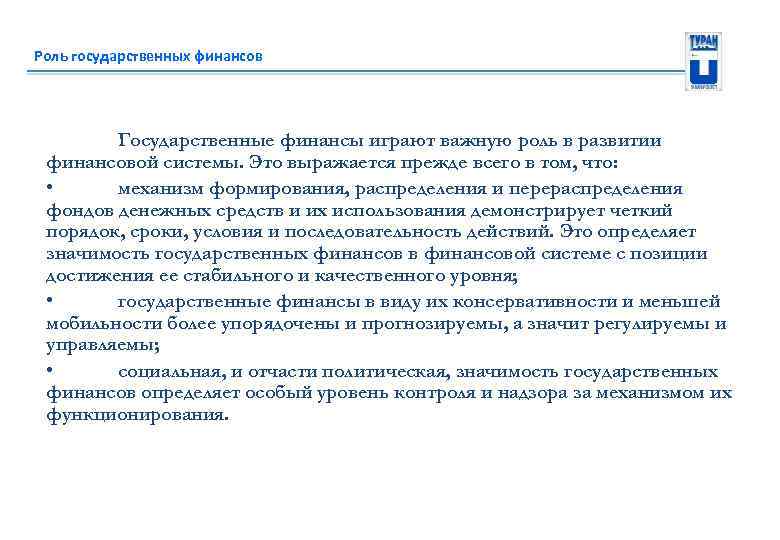 Роль государственных финансов

ТУРАН

Государственные финансы играют важную роль в развитии финансовой системы. Это выражается прежде всего в том, что:

• механизм формирования, распределения и перераспределения фондов денежных средств и их использования демонстрирует четкий порядок, сроки, условия и последовательность действий. Это определяет значимость государственных финансов в финансовой системе с позиции достижения ее стабильного и качественного уровня;

• государственные финансы в виду их консервативности и меньшей мобильности более упорядочены и прогнозируемы, а значит регулируемы и управляемы;

• социальная, и отчасти политическая, значимость государственных финансов определяет особый уровень контроля и надзора за механизмом их функционирования.